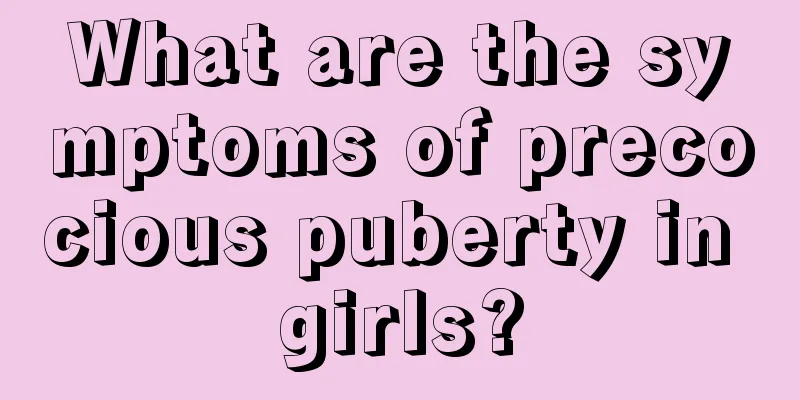 What are the symptoms of precocious puberty in girls?